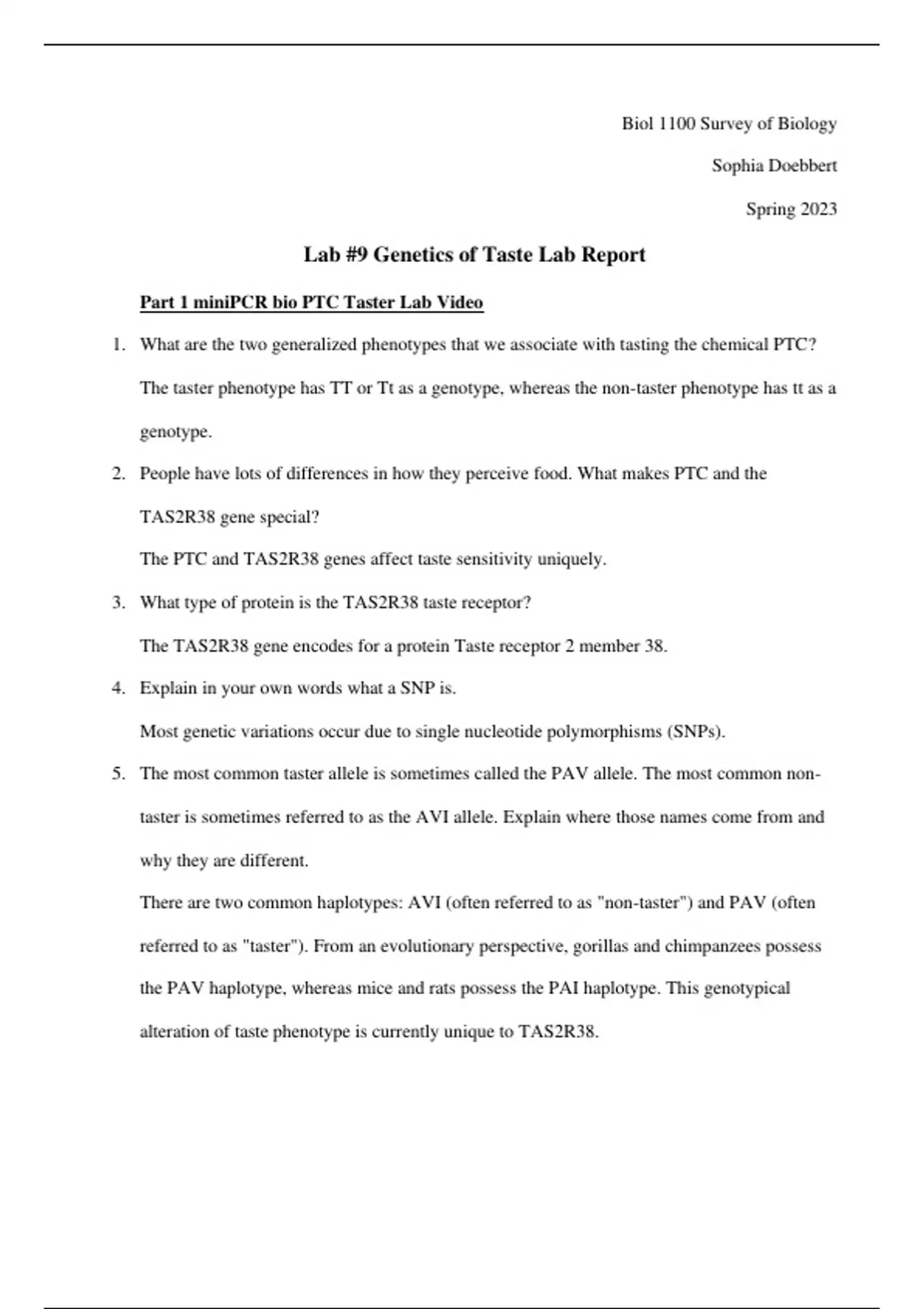 Biol 1100 Survey of Biology

Sophia Doebbert

Spring 2023

Lab #9 Genetics of Taste Lab Report

Part 1 miniPCR bio PTC Taster Lab Video

1. What are the two generalized phenotypes that we associate with tasting the chemical PTC?

The taster phenotype has TT or Tt as a genotype, whereas the non-taster phenotype has tt as a genotype.

2. People have lots of differences in how they perceive food. What makes PTC and the TAS2R38 gene special?

The PTC and TAS2R38 genes affect taste sensitivity uniquely.

3. What type of protein is the TAS2R38 taste receptor?

The TAS2R38 gene encodes for a protein Taste receptor 2 member 38.

4. Explain in your own words what a SNP is.

Most genetic variations occur due to single nucleotide polymorphisms (SNPs).

5. The most common taster allele is sometimes called the PAV allele. The most common non-taster is sometimes referred to as the AVI allele. Explain where those names come from and why they are different.

There are two common haplotypes: AVI (often referred to as "non-taster") and PAV (often referred to as "taster"). From an evolutionary perspective, gorillas and chimpanzees possess the PAV haplotype, whereas mice and rats possess the PAI haplotype. This genotypical alteration of taste phenotype is currently unique to TAS2R38.